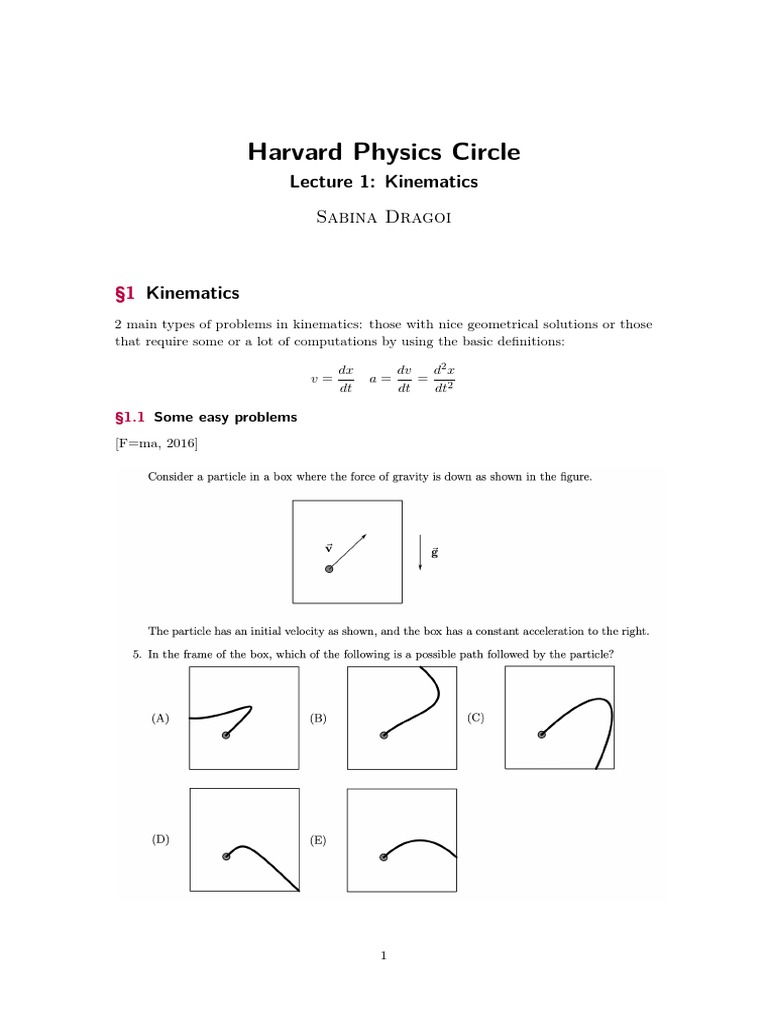 Harvard Physics Circle

Lecture 1: Kinematics

Sabina Dragoi

§1 Kinematics

2 main types of problems in kinematics: those with nice geometrical solutions or those that require some or a lot of computations by using the basic definitions:

$v = \frac{dx}{dt} \quad a = \frac{dv}{dt} = \frac{d^2x}{dt^2}$

§1.1 Some easy problems

[F=ma, 2016]

Consider a particle in a box where the force of gravity is down as shown in the figure.

$\vec{v}$

$\vec{g}$

The particle has an initial velocity as shown, and the box has a constant acceleration to the right.

5. In the frame of the box, which of the following is a possible path followed by the particle?

(A)

(B)

(C)

(D)

(E)

1